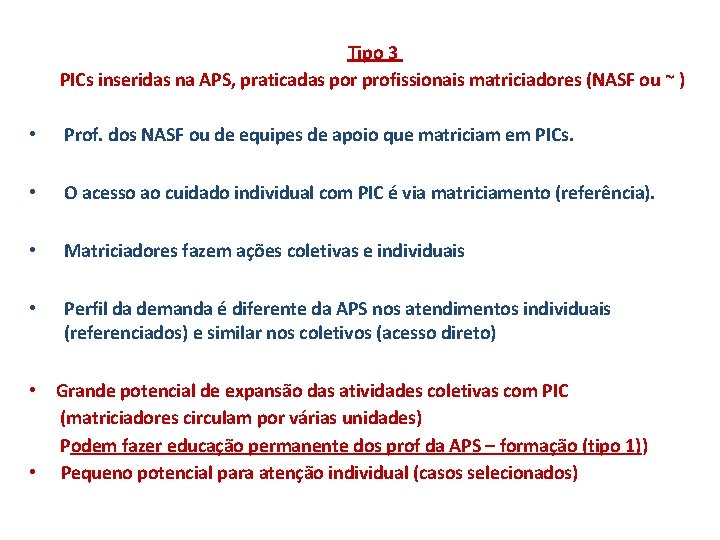 Tipo 3

PICs inseridas na APS, praticadas por profissionais matriciadores (NASF ou ~ )

• Prof. dos NASF ou de equipes de apoio que matriciam em PICs.

• O acesso ao cuidado individual com PIC é via matriciamento (referência).

• Matriciadores fazem ações coletivas e individuais

• Perfil da demanda é diferente da APS nos atendimentos individuais (referenciados) e similar nos coletivos (acesso direto)

• Grande potencial de expansão das atividades coletivas com PIC (matriciadores circulam por várias unidades)
Podem fazer educação permanente dos prof da APS – formação (tipo 1))

• Pequeno potencial para atenção individual (casos selecionados)